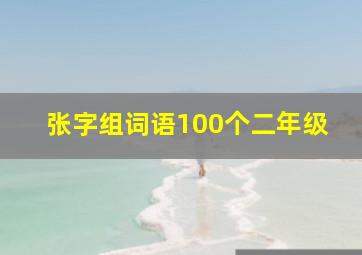 张字组词语100个二年级